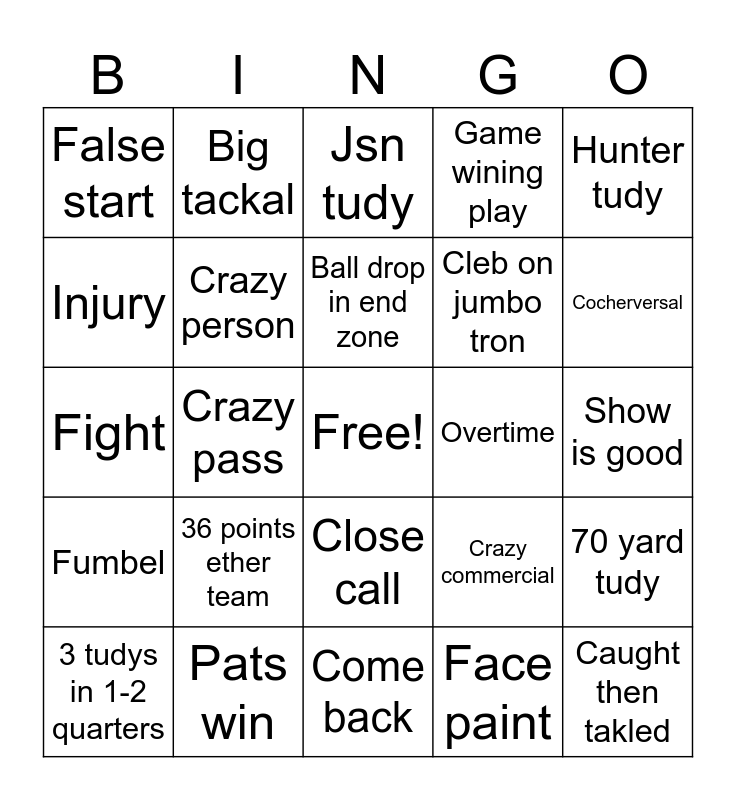 | B | I | N | G | O |
|---|---|---|---|---|
| False start | Big tackal | Jsn tudy | Game wining play | Hunter tudy |
| Injury | Crazy person | Ball drop in end zone | Cleb on jumbo tron | Cocherversal |
| Fight | Crazy pass | Free! | Overtime | Show is good |
| Fumbel | 36 points ether team | Close call | Crazy commercial | 70 yard tudy |
| 3 tudys in 1-2 quarters | Pats win | Come back | Face paint | Caught then takled |